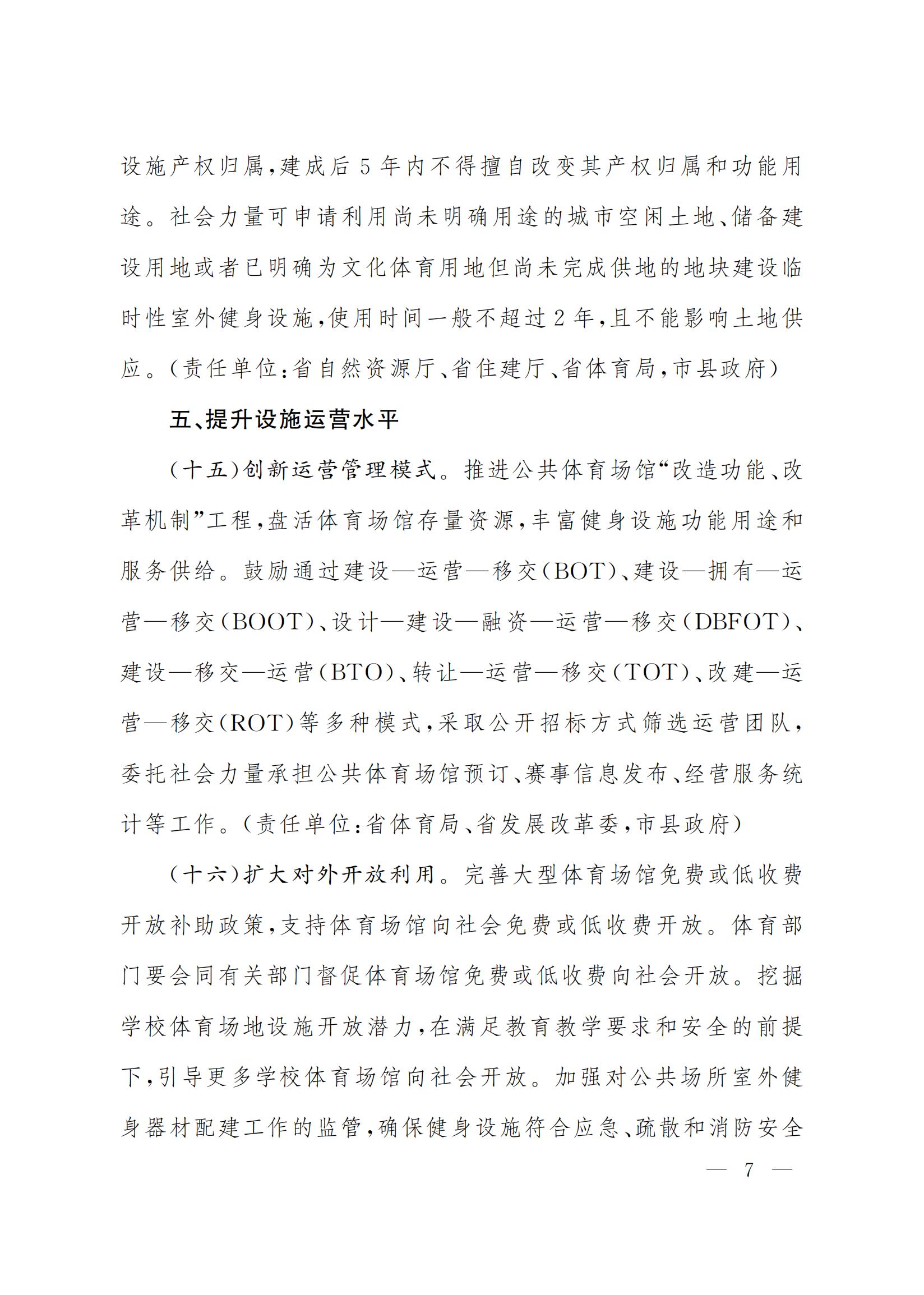 设施产权归属，建成后5年内不得擅自改变其产权归属和功能用途。社会力量可申请利用尚未明确用途的城市空闲土地、储备建设用地或者已明确为文化体育用地但尚未完成供地的地块建设临时性室外健身设施，使用时间一般不超过2年，且不能影响土地供应。（责任单位：省自然资源厅、省住建厅、省体育局，市县政府）

五、提升设施运营水平

（十五）创新运营管理模式。推进公共体育场馆“改造功能、改革机制”工程，盘活体育场馆存量资源，丰富健身设施功能用途和服务供给。鼓励通过建设—运营—移交（BOT）、建设—拥有—运营—移交（BOOT）、设计—建设—融资—运营—移交（DBFOT）、建设—移交—运营（BTO）、转让—运营—移交（TOT）、改建—运营—移交（ROT）等多种模式，采取公开招标方式筛选运营团队，委托社会力量承担公共体育场馆预订、赛事信息发布、经营服务统计等工作。（责任单位：省体育局、省发展改革委，市县政府）

（十六）扩大对外开放利用。完善大型体育场馆免费或低收费开放补助政策，支持体育场馆向社会免费或低收费开放。体育部门要会同有关部门督促体育场馆免费或低收费向社会开放。挖掘学校体育场地设施开放潜力，在满足教育教学要求和安全的前提下，引导更多学校体育场馆向社会开放。加强对公共场所室外健身器材配建工作的监管，确保健身设施符合应急、疏散和消防安全

— 7 —